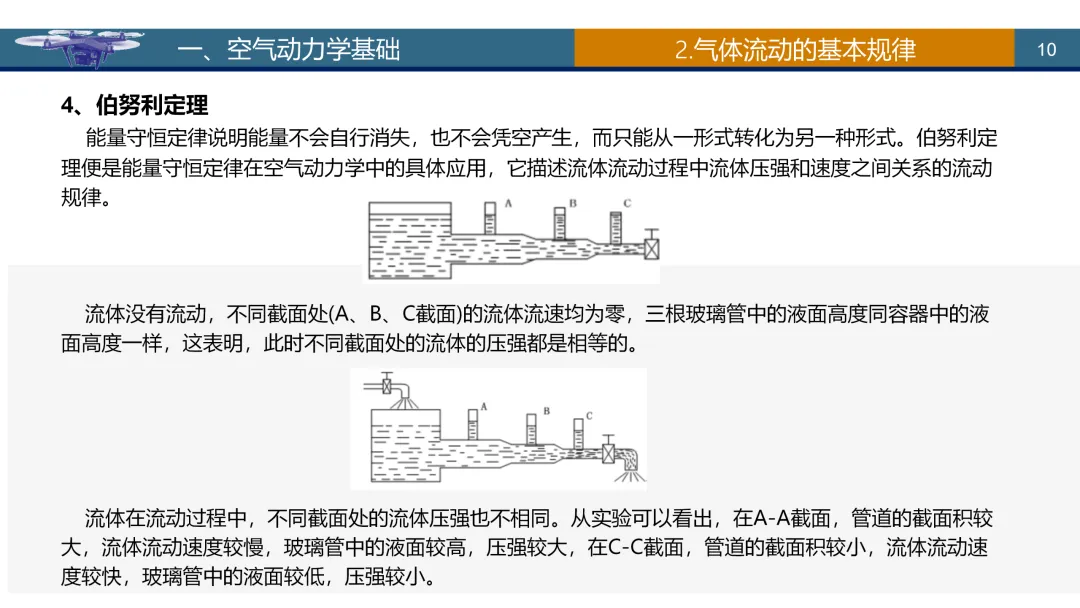 一、空气动力学基础

2.气体流动的基本规律

10

4、伯努利定理

能量守恒定律说明能量不会自行消失，也不会凭空产生，而只能从一形式转化为另一种形式。伯努利定理便是能量守恒定律在空气动力学中的具体应用，它描述流体流动过程中流体压强和速度之间关系的流动规律。

A B C

流体没有流动，不同截面处(A、B、C截面)的流体流速均为零，三根玻璃管中的液面高度同容器中的液面高度一样，这表明，此时不同截面处的流体的压强都是相等的。

A B C

流体在流动过程中，不同截面处的流体压强也不相同。从实验可以看出，在A-A截面，管道的截面积较大，流体流动速度较慢，玻璃管中的液面较高，压强较大，在C-C截面，管道的截面积较小，流体流动速度较快，玻璃管中的液面较低，压强较小。